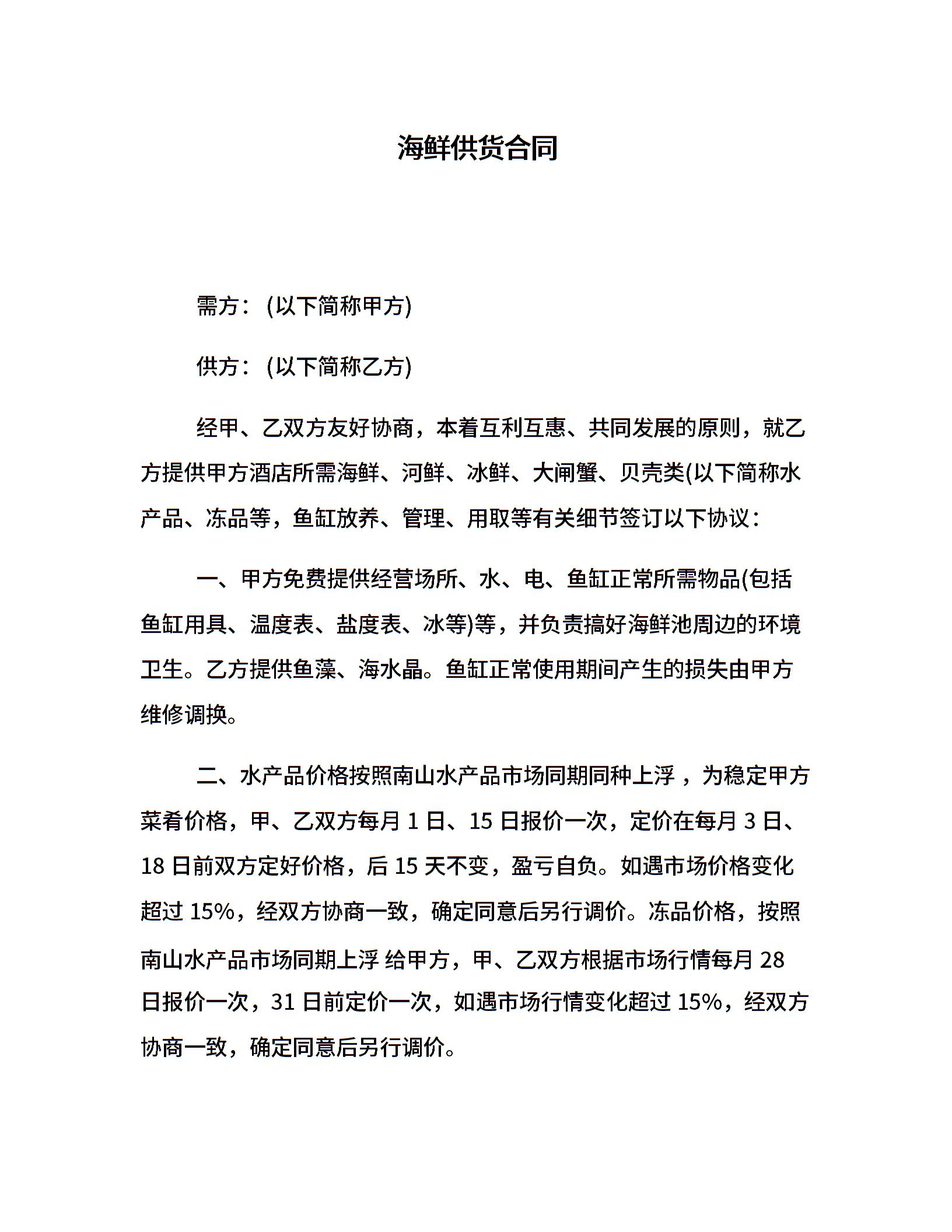 海鲜供货合同

需方：(以下简称甲方)

供方：(以下简称乙方)

经甲、乙双方友好协商，本着互利互惠、共同发展的原则，就乙方提供甲方酒店所需海鲜、河鲜、冰鲜、大闸蟹、贝壳类(以下简称水产品、冻品等，鱼缸放养、管理、用取等有关细节签订以下协议：

一、甲方免费提供经营场所、水、电、鱼缸正常所需物品(包括鱼缸用具、温度表、盐度表、冰等)等，并负责搞好海鲜池周边的环境卫生。乙方提供鱼藻、海水晶。鱼缸正常使用期间产生的损失由甲方维修调换。

二、水产品价格按照南山水产品市场同期同种上浮，为稳定甲方菜肴价格，甲、乙双方每月 1 日、15 日报价一次，定价在每月 3 日、18 日前双方定好价格，后 15 天不变，盈亏自负。如遇市场价格变化超过 15%，经双方协商一致，确定同意后另行调价。冻品价格，按照南山水产品市场同期上浮 给甲方，甲、乙双方根据市场行情每月 28 日报价一次，31 日前定价一次，如遇市场行情变化超过 15%，经双方协商一致，确定同意后另行调价。